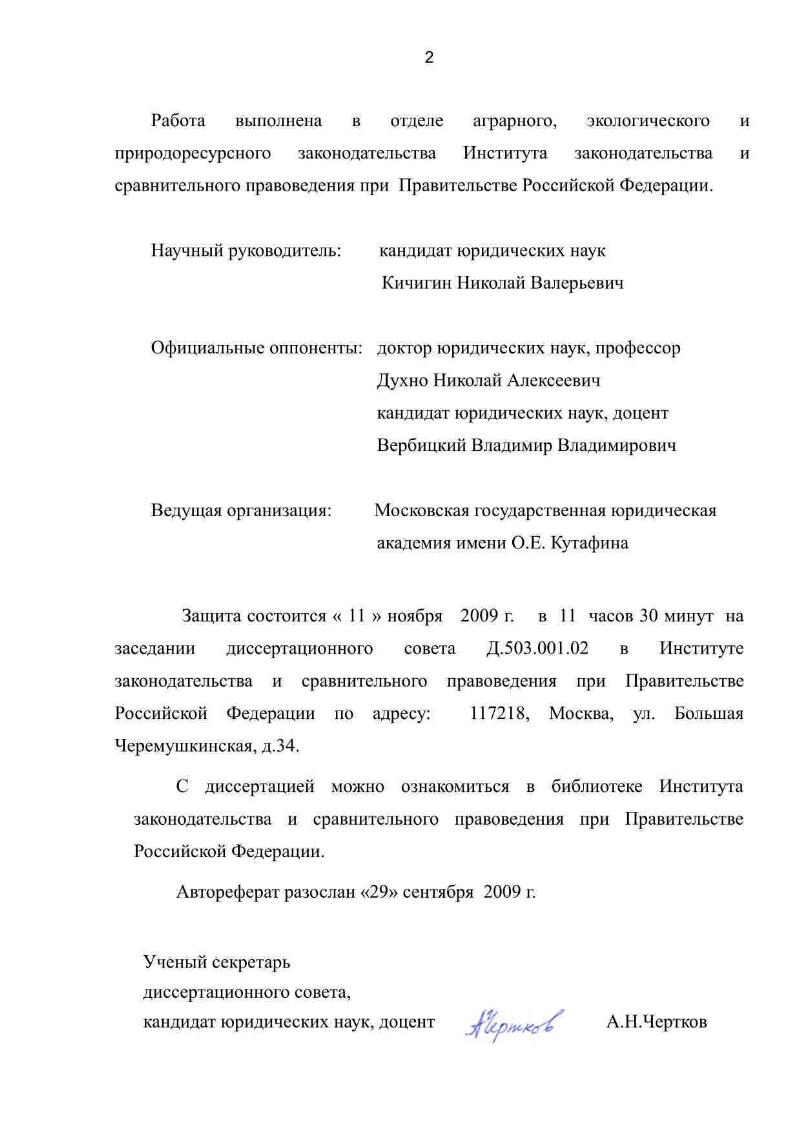 2

Работа выполнена в отделе аграрного, экологического и природоресурсного законодательства Института законодательства и сравнительного правоведения при Правительстве Российской Федерации.

Научный руководитель: кандидат юридических наук Кичигин Николай Валерьевич

Официальные оппоненты: доктор юридических наук, профессор Духно Николай Алексеевич кандидат юридических наук, доцент Вербицкий Владимир Владимирович

Ведущая организация: Московская государственная юридическая академия имени О.Е. Кутафина

Защита состоится « 11 » ноября 2009 г. в 11 часов 30 минут на заседании диссертационного совета Д.503.001.02 в Институте законодательства и сравнительного правоведения при Правительстве Российской Федерации по адресу: 117218, Москва, ул. Большая Черемушкинская, д.34.

С диссертацией можно ознакомиться в библиотеке Института законодательства и сравнительного правоведения при Правительстве Российской Федерации.

Автореферат разослан «29» сентября 2009 г.

Ученый секретарь диссертационного совета, кандидат юридических наук, доцент АЧертков А.Н.Чертков